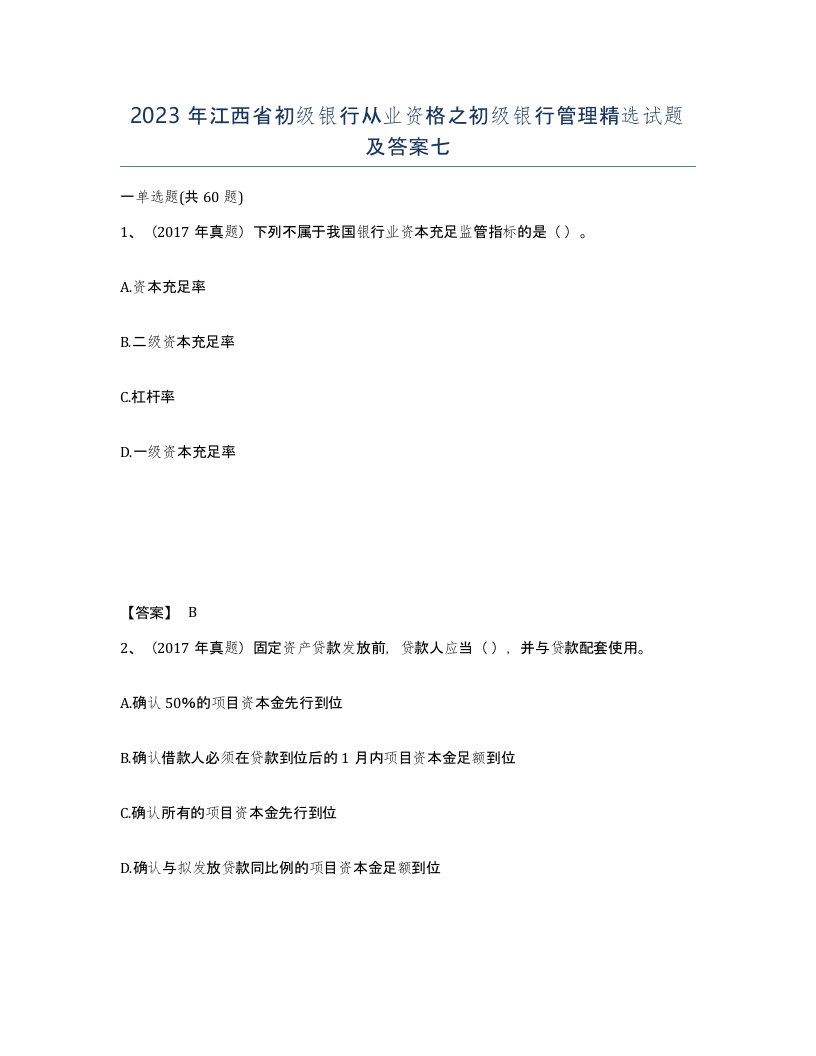 2023 年江西省初级银行从业资格之初级银行管理精选试题及答案七

一单选题(共 60 题)

1、（2017 年真题）下列不属于我国银行业资本充足监管指标的是（）。

A.资本充足率

B.二级资本充足率

C.杠杆率

D.一级资本充足率

【答案】 B

2、（2017 年真题）固定资产贷款发放前，贷款人应当（），并与贷款配套使用。

A.确认 50%的项目资本金先行到位

B.确认借款人必须在贷款到位后的 1 月内项目资本金足额到位

C.确认所有的项目资本金先行到位

D.确认与拟发放贷款同比例的项目资本金足额到位